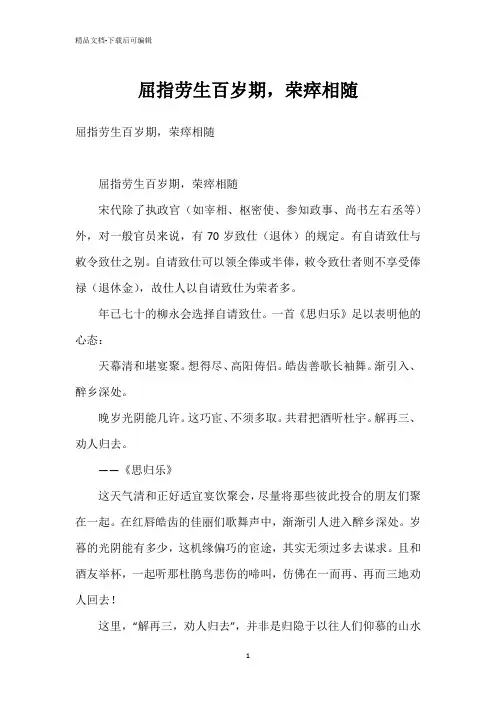 精品文档-下载后可编辑

屈指劳生百岁期，荣瘁相随

屈指劳生百岁期，荣瘁相随

屈指劳生百岁期，荣瘁相随

宋代除了执政官（如宰相、枢密使、参知政事、尚书左右丞等）外，对一般官员来说，有70岁致仕（退休）的规定。有自请致仕与敕令致仕之别。自请致仕可以领全俸或半俸，敕令致仕者则不享受俸禄（退休金），故仕人以自请致仕为荣者多。

年已七十的柳永会选择自请致仕。一首《思归乐》足以表明他的心态：

天幕清和堪宴聚。想得尽、高阳俦侣。皓齿善歌长袖舞。渐引入、醉乡深处。

晚岁光阴能几许。这巧宦、不须多取。共君把酒听杜宇。解再三、劝人归去。

——《思归乐》

这天气清和正好适宜宴饮聚会，尽量将那些彼此投合的朋友们聚在一起。在红唇皓齿的佳丽们歌舞声中，渐渐引人进入醉乡深处。岁暮的光阴能有多少，这机缘偏巧的宦途，其实无须过多去谋求。且和酒友举杯，一起听那杜鹃鸟悲伤的啼叫，仿佛在一而再、再而三地劝人回去！

这里，“解再三，劝人归去”，并非是归隐于以往人们仰慕的山水

1